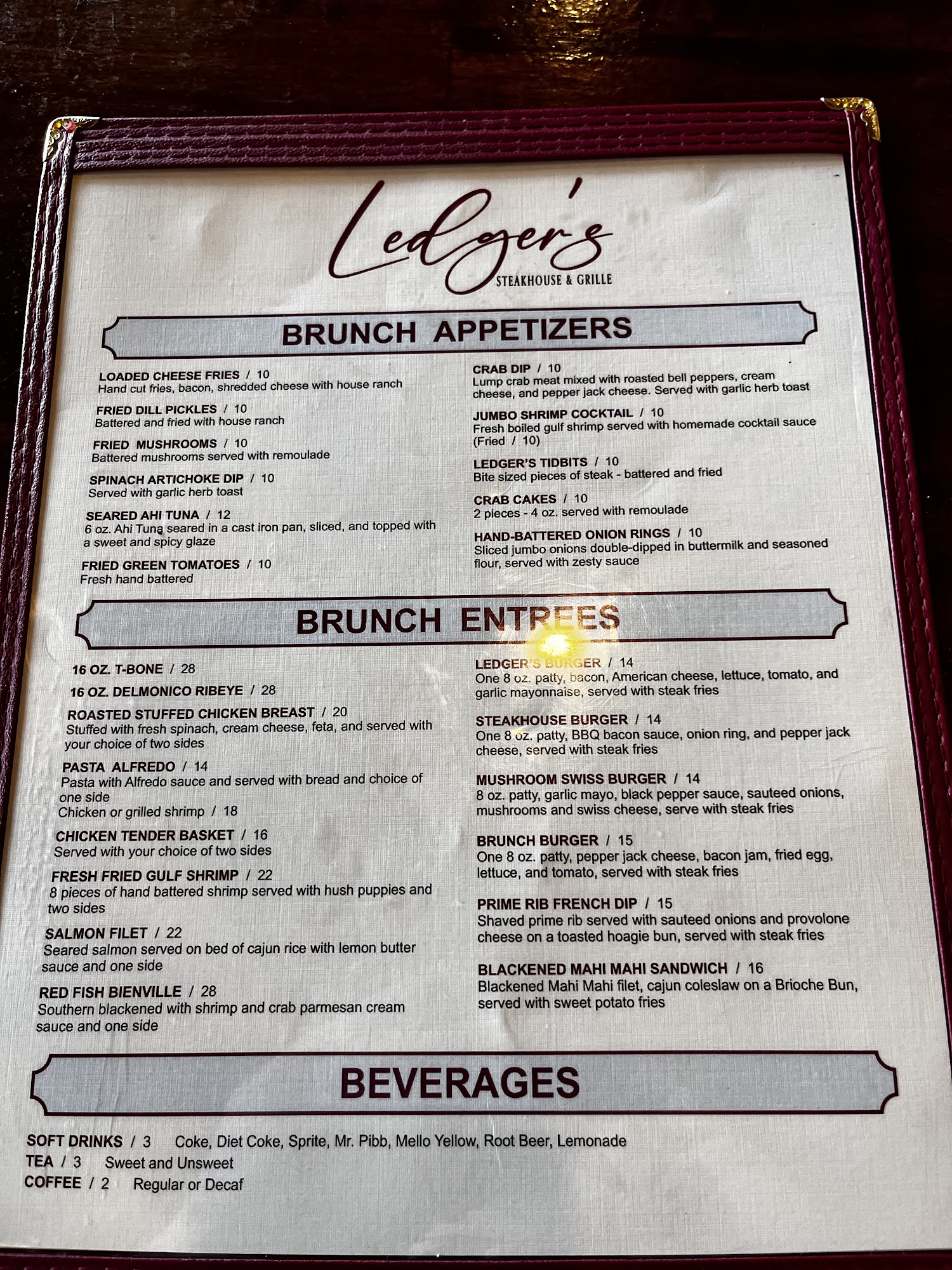 Ledger's
STEAKHOUSE & GRILLE

BRUNCH APPETIZERS

LOADED CHEESE FRIES / 10
Hand cut fries, bacon, shredded cheese with house ranch

FRIED DILL PICKLES / 10
Battered and fried with house ranch

FRIED MUSHROOMS / 10
Battered mushrooms served with remoulade

SPINACH ARTICHOKE DIP / 10
Served with garlic herb toast

SEARED AHI TUNA / 12
6 oz. Ahi Tuna seared in a cast iron pan, sliced, and topped with a sweet and spicy glaze

FRIED GREEN TOMATOES / 10
Fresh hand battered

CRAB DIP / 10
Lump crab meat mixed with roasted bell peppers, cream cheese, and pepper jack cheese. Served with garlic herb toast

JUMBO SHRIMP COCKTAIL / 10
Fresh boiled gulf shrimp served with homemade cocktail sauce (Fried / 10)

LEDGER'S TIDBITS / 10
Bite sized pieces of steak - battered and fried

CRAB CAKES / 10
2 pieces - 4 oz. served with remoulade

HAND-BATTERED ONION RINGS / 10
Sliced jumbo onions double-dipped in buttermilk and seasoned flour, served with zesty sauce

BRUNCH ENTREES

16 OZ. T-BONE / 28

16 OZ. DELMONICO RIBEYE / 28

ROASTED STUFFED CHICKEN BREAST / 20
Stuffed with fresh spinach, cream cheese, feta, and served with your choice of two sides

PASTA ALFREDO / 14
Pasta with Alfredo sauce and served with bread and choice of one side
Chicken or grilled shrimp / 18

CHICKEN TENDER BASKET / 16
Served with your choice of two sides

FRESH FRIED GULF SHRIMP / 22
8 pieces of hand battered shrimp served with hush puppies and two sides

SALMON FILET / 22
Seared salmon served on bed of cajun rice with lemon butter sauce and one side

RED FISH BIENVILLE / 28
Southern blackened with shrimp and crab parmesan cream sauce and one side

LEDGER'S BURGER / 14
One 8 oz. patty, bacon, American cheese, lettuce, tomato, and garlic mayonnaise, served with steak fries

STEAKHOUSE BURGER / 14
One 8 oz. patty, BBQ bacon sauce, onion ring, and pepper jack cheese, served with steak fries

MUSHROOM SWISS BURGER / 14
8 oz. patty, garlic mayo, black pepper sauce, sauteed onions, mushrooms and swiss cheese, serve with steak fries

BRUNCH BURGER / 15
One 8 oz. patty, pepper jack cheese, bacon jam, fried egg, lettuce, and tomato, served with steak fries

PRIME RIB FRENCH DIP / 15
Shaved prime rib served with sauteed onions and provolone cheese on a toasted hoagie bun, served with steak fries

BLACKENED MAHI MAHI SANDWICH / 16
Blackened Mahi Mahi filet, cajun coleslaw on a Brioche Bun, served with sweet potato fries

BEVERAGES

SOFT DRINKS / 3 Coke, Diet Coke, Sprite, Mr. Pibb, Mello Yellow, Root Beer, Lemonade
TEA / 3 Sweet and Unsweet
COFFEE / 2 Regular or Decaf